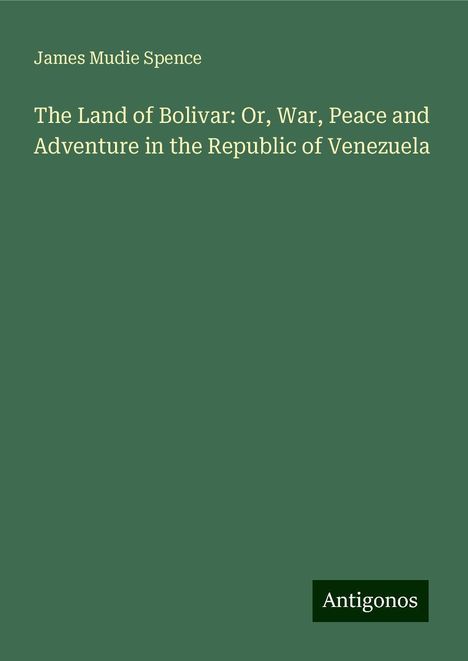 James Mudie Spence

The Land of Bolivar: Or, War, Peace and Adventure in the Republic of Venezuela

Antigonos